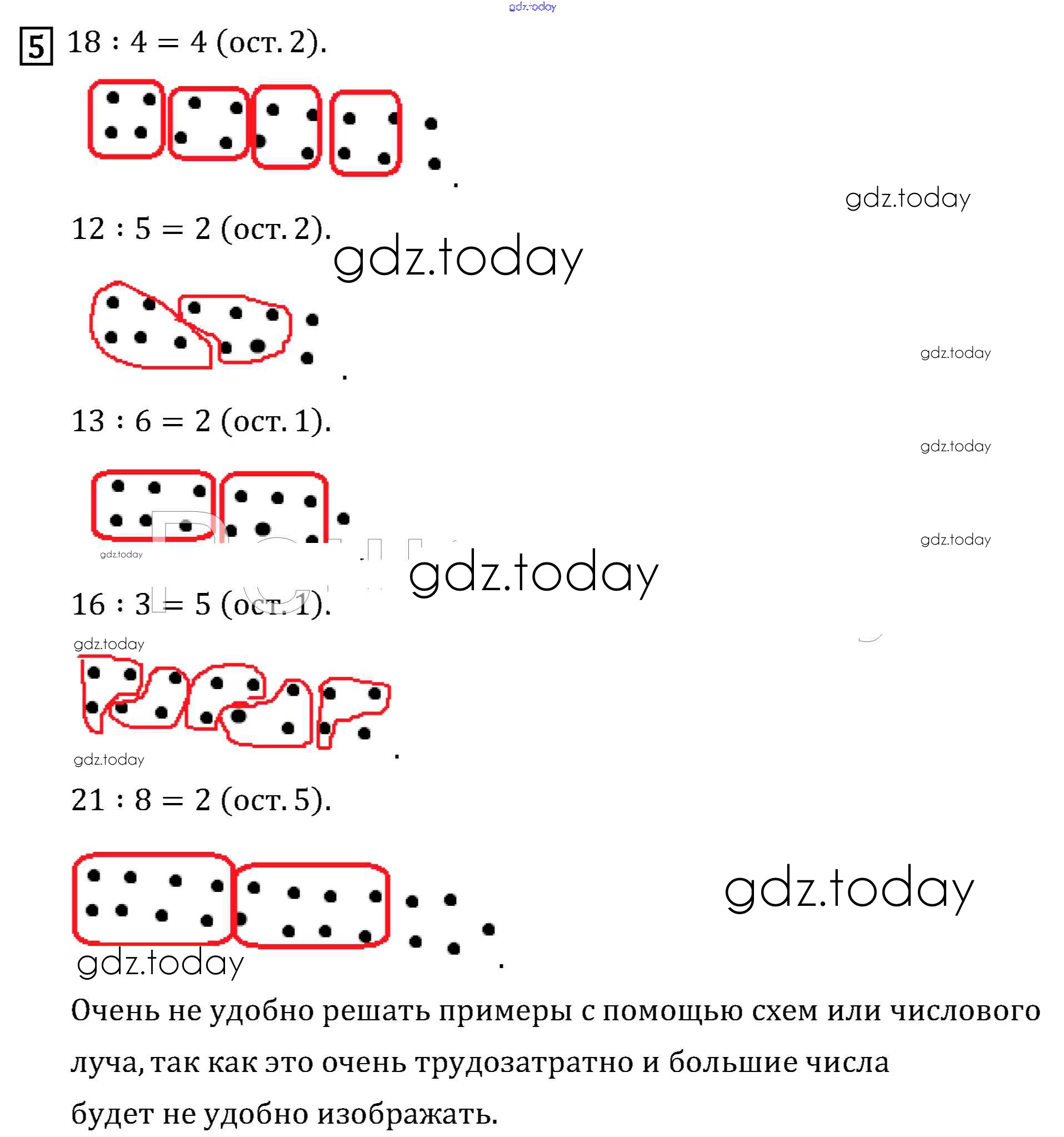 gdz.today

5 $18 : 4 = 4$ (ост. 2).

gdz.today

$12 : 5 = 2$ (ост. 2).

gdz.today

gdz.today

$13 : 6 = 2$ (ост. 1).

gdz.today

gdz.today

gdz.today

gdz.today

$16 : 3 = 5$ (ост. 1).

gdz.today

gdz.today

$21 : 8 = 2$ (ост. 5).

gdz.today

gdz.today

Очень не удобно решать примеры с помощью схем или числового луча, так как это очень трудозатратно и большие числа будет не удобно изображать.